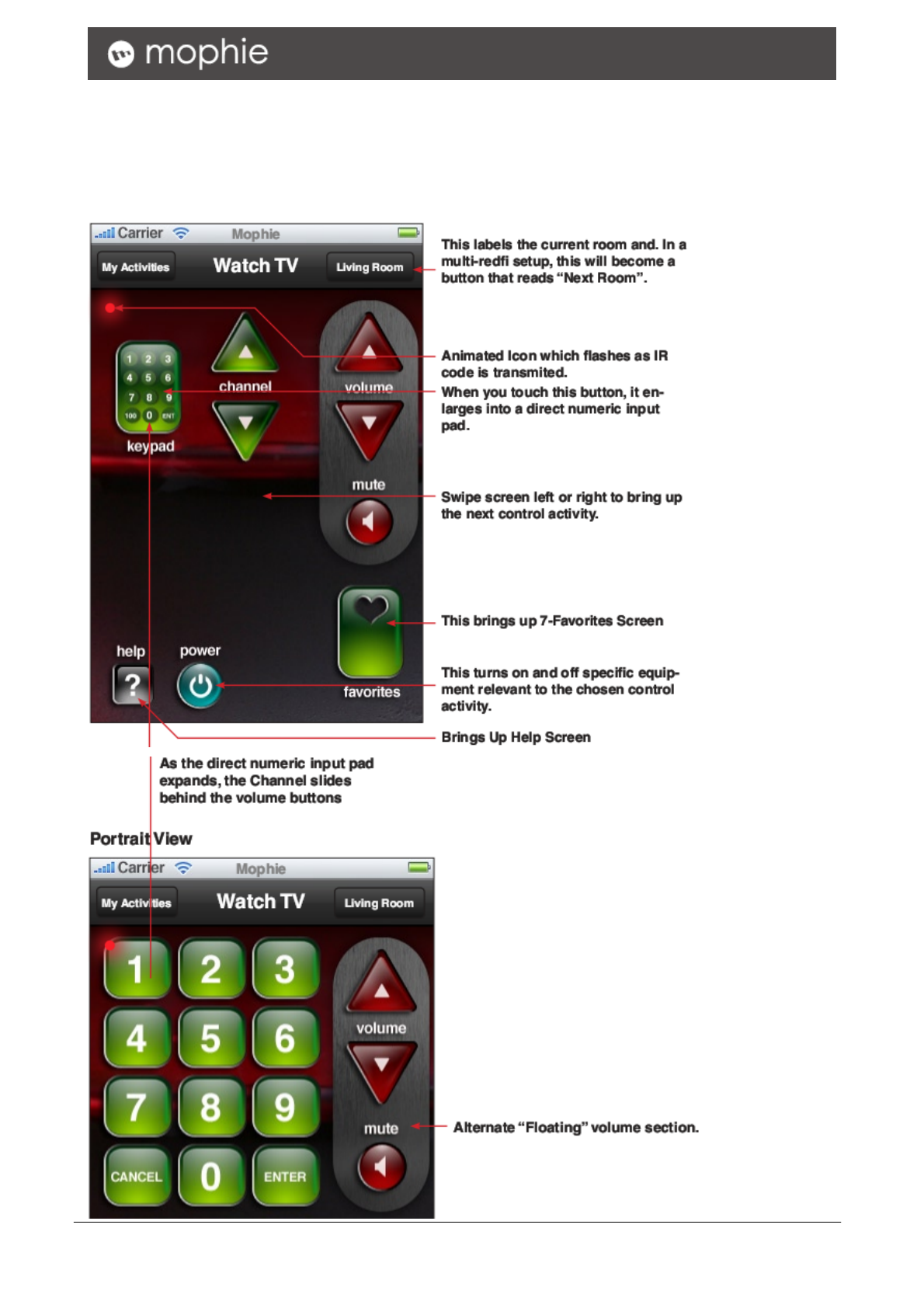 mophie

Carrier Mophie

My Activities Watch TV Living Room

1 2 3
4 5 6
7 8 9
100 0 ENT

keypad

channel

volume

mute

help

power

favorites

This labels the current room and. In a multi-redfi setup, this will become a button that reads "Next Room".

Animated Icon which flashes as IR code is transmited.

When you touch this button, it enlarges into a direct numeric input pad.

Swipe screen left or right to bring up the next control activity.

This brings up 7-Favorites Screen

This turns on and off specific equipment relevant to the chosen control activity.

Brings Up Help Screen

As the direct numeric input pad expands, the Channel slides behind the volume buttons

Portrait View

Carrier Mophie

My Activities Watch TV Living Room

1 2 3
4 5 6
7 8 9
CANCEL 0 ENTER

volume

mute

Alternate "Floating" volume section.